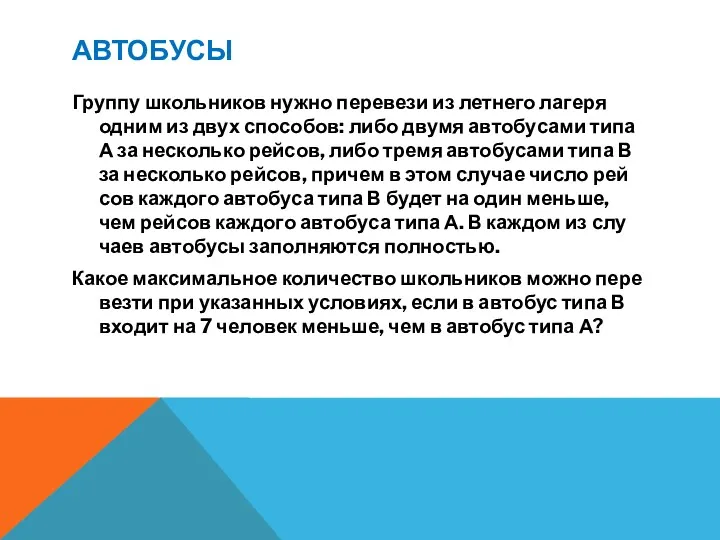 АВТОБУСЫ

Группу школьников нужно перевези из летнего лагеря одним из двух способов: либо двумя автобусами типа А за несколько рейсов, либо тремя автобусами типа В за несколько рейсов, причем в этом случае число рей сов каждого автобуса типа В будет на один меньше, чем рейсов каждого автобуса типа А. В каждом из слу чаев автобусы заполняются полностью.

Какое максимальное количество школьников можно пере везти при указанных условиях, если в автобус типа В входит на 7 человек меньше, чем в автобус типа А?